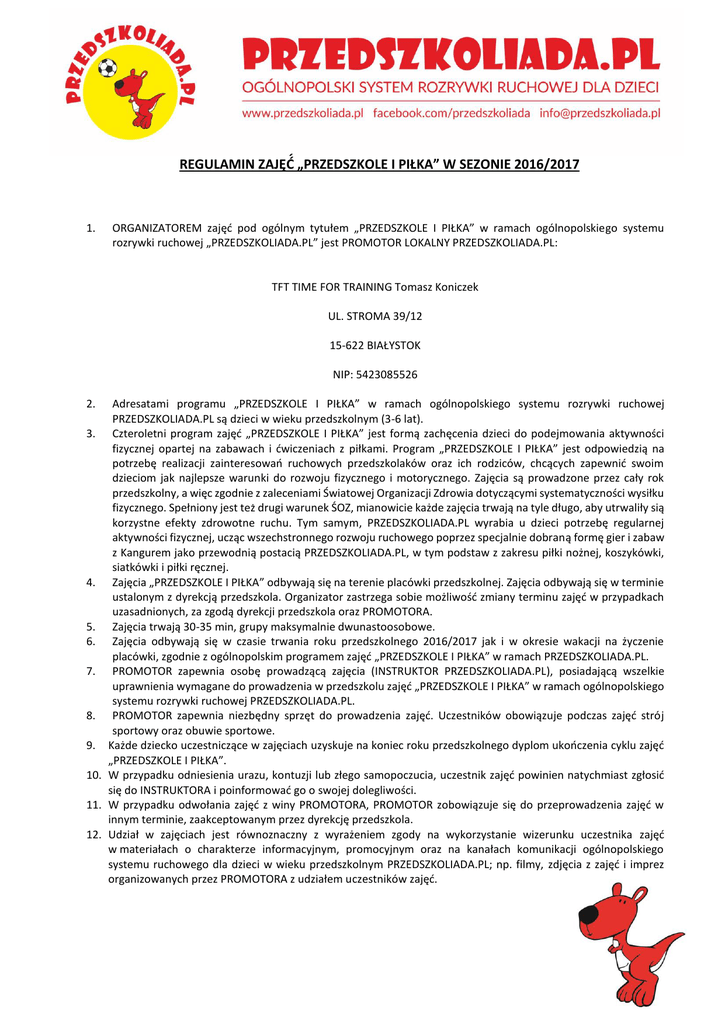 PRZEDSZKOLIADA.PL

PRZEDSZKOLIADA.PL
OGÓLNOPOLSKI SYSTEM ROZRYWKI RUCHOWEJ DLA DZIECI
www.przedszkoliada.pl facebook.com/przedszkoliada info@przedszkoliada.pl

REGULAMIN ZAJĘĆ „PRZEDSZKOLE I PIŁKA" W SEZONIE 2016/2017

1. ORGANIZATOREM zajęć pod ogólnym tytułem „PRZEDSZKOLE I PIŁKA" w ramach ogólnopolskiego systemu rozrywki ruchowej „PRZEDSZKOLIADA.PL" jest PROMOTOR LOKALNY PRZEDSZKOLIADA.PL:

TFT TIME FOR TRAINING Tomasz Koniczek

UL. STROMA 39/12

15-622 BIAŁYSTOK

NIP: 5423085526

2. Adresatami programu „PRZEDSZKOLE I PIŁKA" w ramach ogólnopolskiego systemu rozrywki ruchowej PRZEDSZKOLIADA.PL są dzieci w wieku przedszkolnym (3-6 lat).
3. Czteroletni program zajęć „PRZEDSZKOLE I PIŁKA" jest formą zachęcenia dzieci do podejmowania aktywności fizycznej opartej na zabawach i ćwiczeniach z piłkami. Program „PRZEDSZKOLE I PIŁKA" jest odpowiedzią na potrzebę realizacji zainteresowań ruchowych przedszkolaków oraz ich rodziców, chcących zapewnić swoim dzieciom jak najlepsze warunki do rozwoju fizycznego i motorycznego. Zajęcia są prowadzone przez cały rok przedszkolny, a więc zgodnie z zaleceniami Światowej Organizacji Zdrowia dotyczącymi systematyczności wysiłku fizycznego. Spełniony jest też drugi warunek ŚOZ, mianowicie każde zajęcia trwają na tyle długo, aby utrwaliły się korzystne efekty zdrowotne ruchu. Tym samym, PRZEDSZKOLIADA.PL wyrabia u dzieci potrzebę regularnej aktywności fizycznej, ucząc wszechstronnego rozwoju ruchowego poprzez specjalnie dobraną formę gier i zabaw z Kangurem jako przewodnią postacią PRZEDSZKOLIADA.PL, w tym podstaw z zakresu piłki nożnej, koszykówki, siatkówki i piłki ręcznej.
4. Zajęcia „PRZEDSZKOLE I PIŁKA" odbywają się na terenie placówki przedszkolnej. Zajęcia odbywają się w terminie ustalonym z dyrekcją przedszkola. Organizator zastrzega sobie możliwość zmiany terminu zajęć w przypadkach uzasadnionych, za zgodą dyrekcji przedszkola oraz PROMOTORA.
5. Zajęcia trwają 30-35 min, grupy maksymalnie dwunastoosobowe.
6. Zajęcia odbywają się w czasie trwania roku przedszkolnego 2016/2017 jak i w okresie wakacji na życzenie placówki, zgodnie z ogólnopolskim programem zajęć „PRZEDSZKOLE I PIŁKA" w ramach PRZEDSZKOLIADA.PL.
7. PROMOTOR zapewnia osobę prowadzącą zajęcia (INSTRUKTOR PRZEDSZKOLIADA.PL), posiadającą wszelkie uprawnienia wymagane do prowadzenia w przedszkolu zajęć „PRZEDSZKOLE I PIŁKA" w ramach ogólnopolskiego systemu rozrywki ruchowej PRZEDSZKOLIADA.PL.
8. PROMOTOR zapewnia niezbędny sprzęt do prowadzenia zajęć. Uczestników obowiązuje podczas zajęć strój sportowy oraz obuwie sportowe.
9. Każde dziecko uczestniczące w zajęciach uzyskuje na koniec roku przedszkolnego dyplom ukończenia cyklu zajęć „PRZEDSZKOLE I PIŁKA".
10. W przypadku odniesienia urazu, kontuzji lub złego samopoczucia, uczestnik zajęć powinien natychmiast zgłosić się do INSTRUKTORA i poinformować go o swojej dolegliwości.
11. W przypadku odwołania zajęć z winy PROMOTORA, PROMOTOR zobowiązuje się do przeprowadzenia zajęć w innym terminie, zaakceptowanym przez dyrekcję przedszkola.
12. Udział w zajęciach jest równoznaczny z wyrażeniem zgody na wykorzystanie wizerunku uczestnika zajęć w materiałach o charakterze informacyjnym, promocyjnym oraz na kanałach komunikacji ogólnopolskiego systemu ruchowego dla dzieci w wieku przedszkolnym PRZEDSZKOLIADA.PL; np. filmy, zdjęcia z zajęć i imprez organizowanych przez PROMOTORA z udziałem uczestników zajęć.